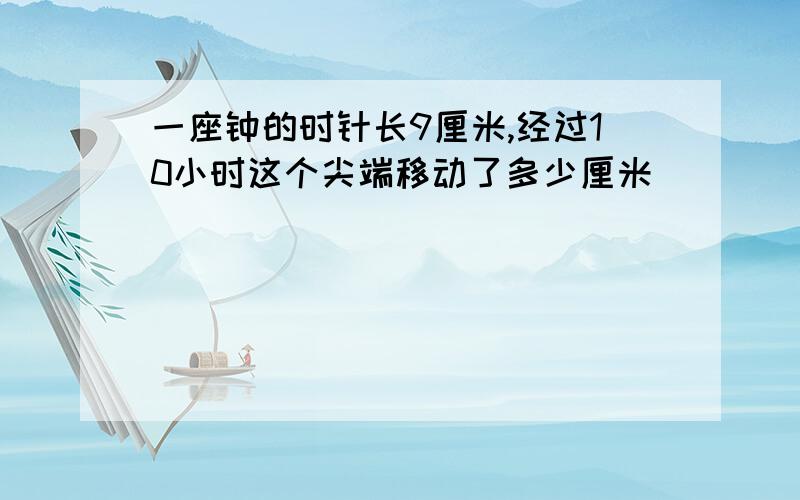 一座钟的时针长9厘米,经过10小时这个尖端移动了多少厘米